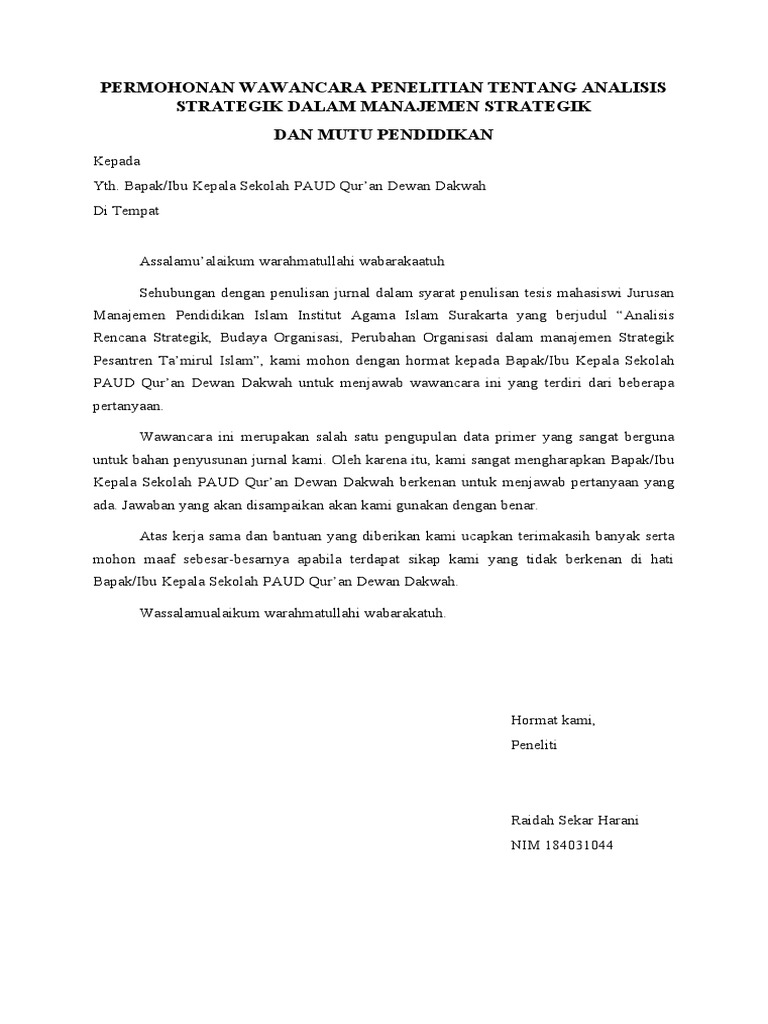 PERMOHONAN WAWANCARA PENELITIAN TENTANG ANALISIS STRATEGIK DALAM MANAJEMEN STRATEGIK

DAN MUTU PENDIDIKAN

Kepada

Yth. Bapak/Ibu Kepala Sekolah PAUD Qur'an Dewan Dakwah

Di Tempat

Assalamu'alaikum warahmatullahi wabarakaatuh

Sehubungan dengan penulisan jurnal dalam syarat penulisan tesis mahasiswi Jurusan Manajemen Pendidikan Islam Institut Agama Islam Surakarta yang berjudul "Analisis Rencana Strategik, Budaya Organisasi, Perubahan Organisasi dalam manajemen Strategik Pesantren Ta'mirul Islam", kami mohon dengan hormat kepada Bapak/Ibu Kepala Sekolah PAUD Qur'an Dewan Dakwah untuk menjawab wawancara ini yang terdiri dari beberapa pertanyaan.

Wawancara ini merupakan salah satu pengupulan data primer yang sangat berguna untuk bahan penyusunan jurnal kami. Oleh karena itu, kami sangat mengharapkan Bapak/Ibu Kepala Sekolah PAUD Qur'an Dewan Dakwah berkenan untuk menjawab pertanyaan yang ada. Jawaban yang akan disampaikan akan kami gunakan dengan benar.

Atas kerja sama dan bantuan yang diberikan kami ucapkan terimakasih banyak serta mohon maaf sebesar-besarnya apabila terdapat sikap kami yang tidak berkenan di hati Bapak/Ibu Kepala Sekolah PAUD Qur'an Dewan Dakwah.

Wassalamualaikum warahmatullahi wabarakatuh.

Hormat kami,

Peneliti

Raidah Sekar Harani

NIM 184031044